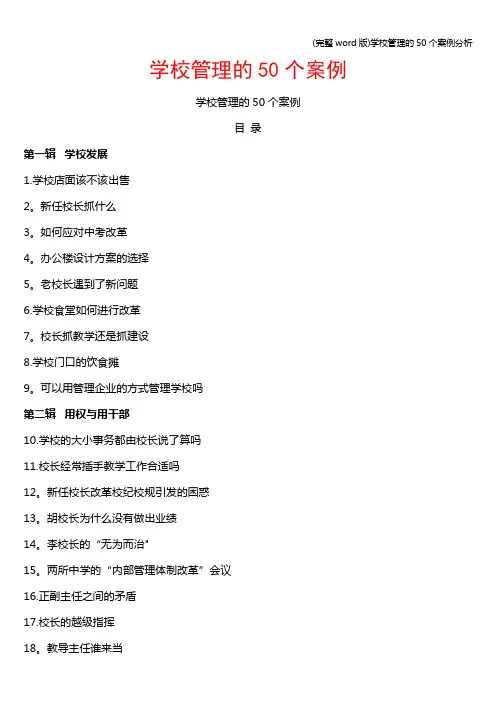 (完整 word 版)学校管理的 50 个案例分析

学校管理的 50 个案例

学校管理的 50 个案例

目 录

第一辑 学校发展

1.学校店面该不该出售

2。新任校长抓什么

3。如何应对中考改革

4。办公楼设计方案的选择

5。老校长遇到了新问题

6.学校食堂如何进行改革

7。校长抓教学还是抓建设

8.学校门口的饮食摊

9。可以用管理企业的方式管理学校吗

第二辑 用权与用干部

10.学校的大小事务都由校长说了算吗

11.校长经常插手教学工作合适吗

12。新任校长改革校纪校规引发的困惑

13。胡校长为什么没有做出业绩

14。李校长的“无为而治"

15。两所中学的“内部管理体制改革”会议

16.正副主任之间的矛盾

17.校长的越级指挥

18。教导主任谁来当